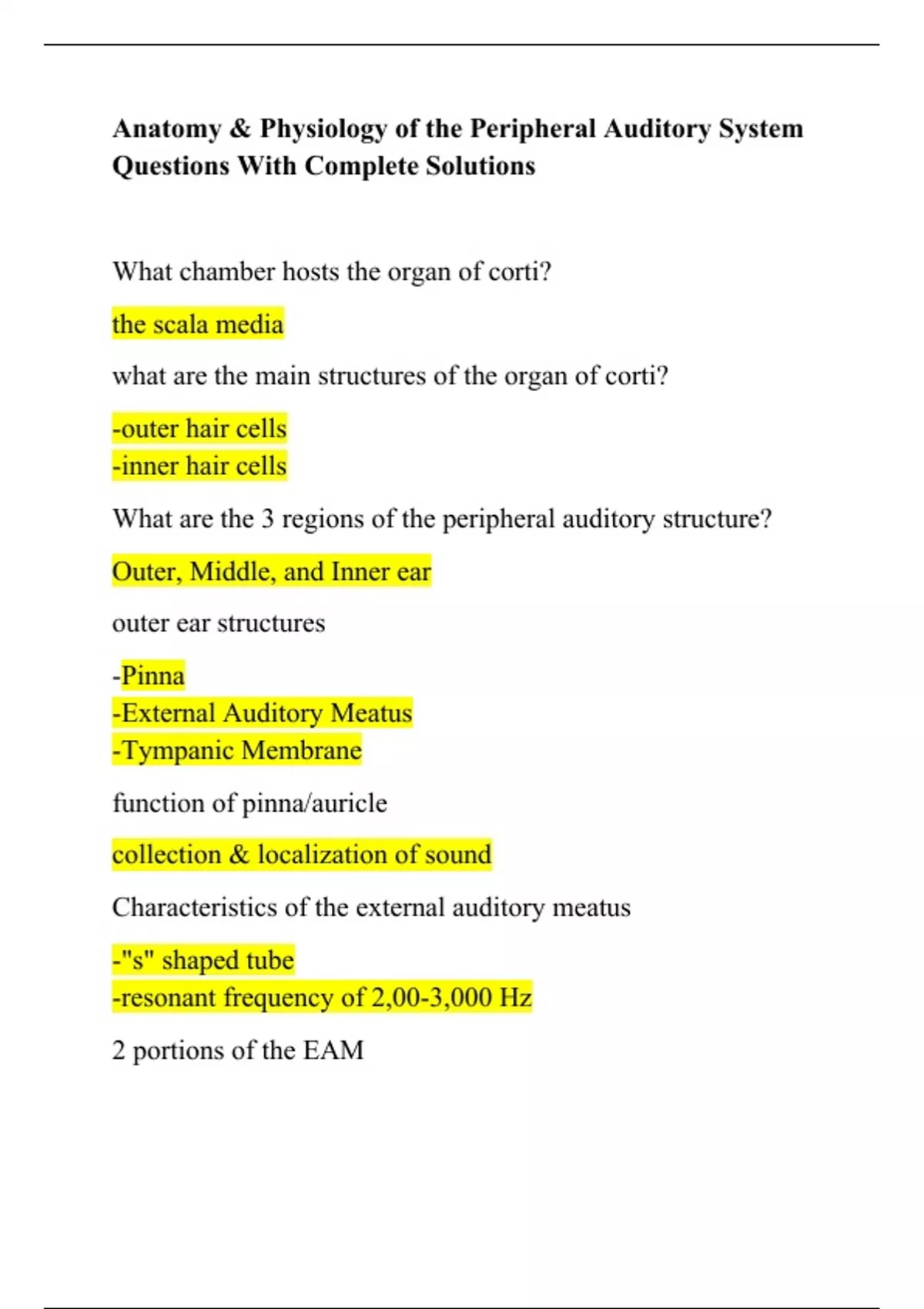 Anatomy & Physiology of the Peripheral Auditory System Questions With Complete Solutions

What chamber hosts the organ of corti?

the scala media

what are the main structures of the organ of corti?

-outer hair cells
-inner hair cells

What are the 3 regions of the peripheral auditory structure?

Outer, Middle, and Inner ear

outer ear structures

-Pinna
-External Auditory Meatus
-Tympanic Membrane

function of pinna/auricle

collection & localization of sound

Characteristics of the external auditory meatus

-"s" shaped tube
-resonant frequency of 2,00-3,000 Hz

2 portions of the EAM